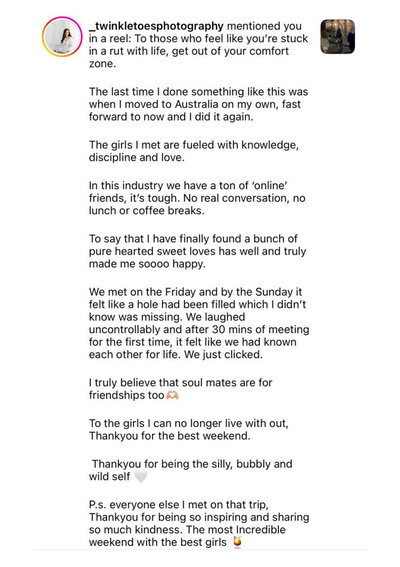 _twinkletoesphotography mentioned you in a reel: To those who feel like you're stuck in a rut with life, get out of your comfort zone.

The last time I done something like this was when I moved to Australia on my own, fast forward to now and I did it again.

The girls I met are fueled with knowledge, discipline and love.

In this industry we have a ton of 'online' friends, it's tough. No real conversation, no lunch or coffee breaks.

To say that I have finally found a bunch of pure hearted sweet loves has well and truly made me soooo happy.

We met on the Friday and by the Sunday it felt like a hole had been filled which I didn't know was missing. We laughed uncontrollably and after 30 mins of meeting for the first time, it felt like we had known each other for life. We just clicked.

I truly believe that soul mates are for friendships too🫶

To the girls I can no longer live with out, Thankyou for the best weekend.

Thankyou for being the silly, bubbly and wild self 🤍

P.s. everyone else I met on that trip, Thankyou for being so inspiring and sharing so much kindness. The most Incredible weekend with the best girls 🍹